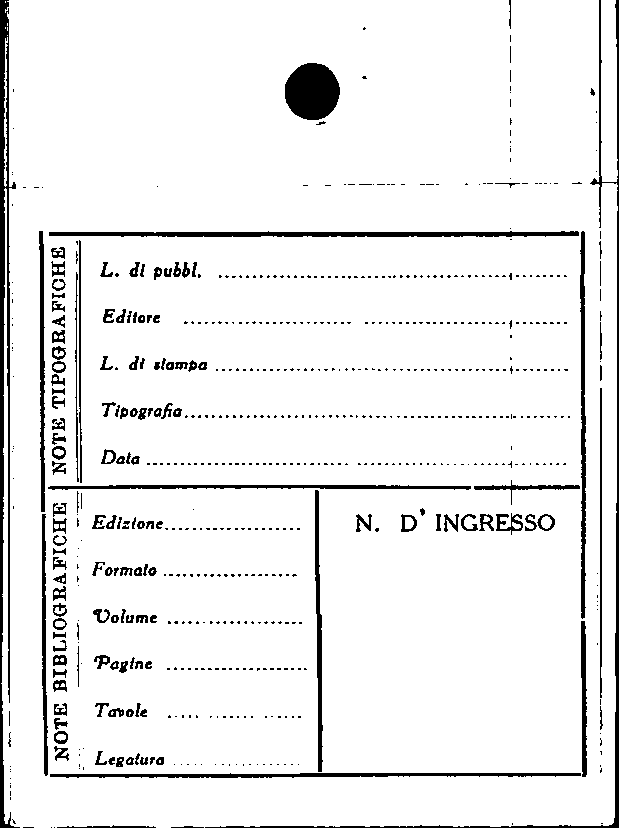 NOTE TIPOGRAFICHE

L. di pubbl. ____

Editore ____

L. di stampa ____

Tipografia ____

Data ____

NOTE BIBLIOGRAFICHE

Edizione ____

Formato ____

Volume ____

Pagine ____

Tavole ____

Legatura ____

N. D' INGRESSO